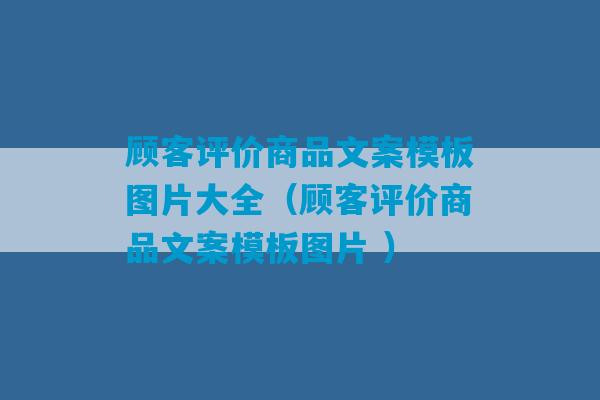 顾客评价商品文案模板图片大全（顾客评价商品文案模板图片 ）